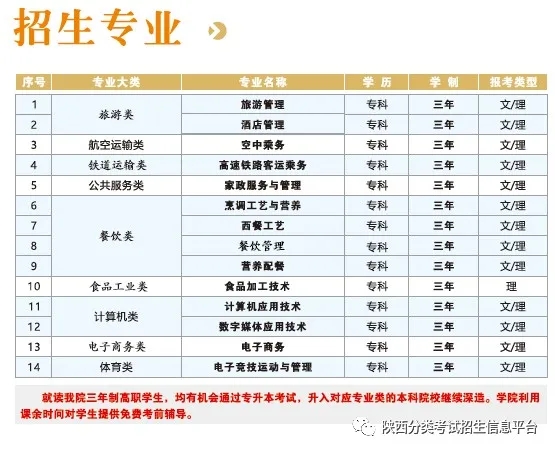 招生专业

| 序号 | 专业大类 | 专业名称 | 学历 | 学制 | 报考类型 |
|---|---|---|---|---|---|
| 1 | 旅游类 | 旅游管理 | 专科 | 三年 | 文/理 |
| 2 |  | 酒店管理 | 专科 | 三年 | 文/理 |
| 3 | 航空运输类 | 空中乘务 | 专科 | 三年 | 文/理 |
| 4 | 铁道运输类 | 高速铁路客运乘务 | 专科 | 三年 | 文/理 |
| 5 | 公共服务类 | 家政服务与管理 | 专科 | 三年 | 文/理 |
| 6 | 餐饮类 | 烹调工艺与营养 | 专科 | 三年 | 文/理 |
| 7 |  | 西餐工艺 | 专科 | 三年 | 文/理 |
| 8 |  | 餐饮管理 | 专科 | 三年 | 文/理 |
| 9 |  | 营养配餐 | 专科 | 三年 | 文/理 |
| 10 | 食品工业类 | 食品加工技术 | 专科 | 三年 | 理 |
| 11 | 计算机类 | 计算机应用技术 | 专科 | 三年 | 文/理 |
| 12 |  | 数字媒体应用技术 | 专科 | 三年 | 文/理 |
| 13 | 电子商务类 | 电子商务 | 专科 | 三年 | 文/理 |
| 14 | 体育类 | 电子竞技运动与管理 | 专科 | 三年 | 文/理 |

就读我院三年制高职学生，均有机会通过专升本考试，升入对应专业类的本科院校继续深造。学院利用课余时间对学生提供免费考前辅导。

陕西分类考试招生信息平台